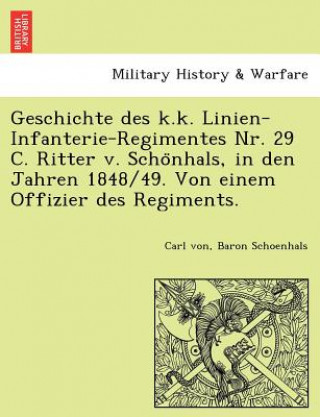 BRITISH LIBRARY

Military History & Warfare

Geschichte des k.k. Linien-Infanterie-Regimentes Nr. 29 C. Ritter v. Schönhals, in den Jahren 1848/49. Von einem Offizier des Regiments.

Carl von, Baron Schoenhals